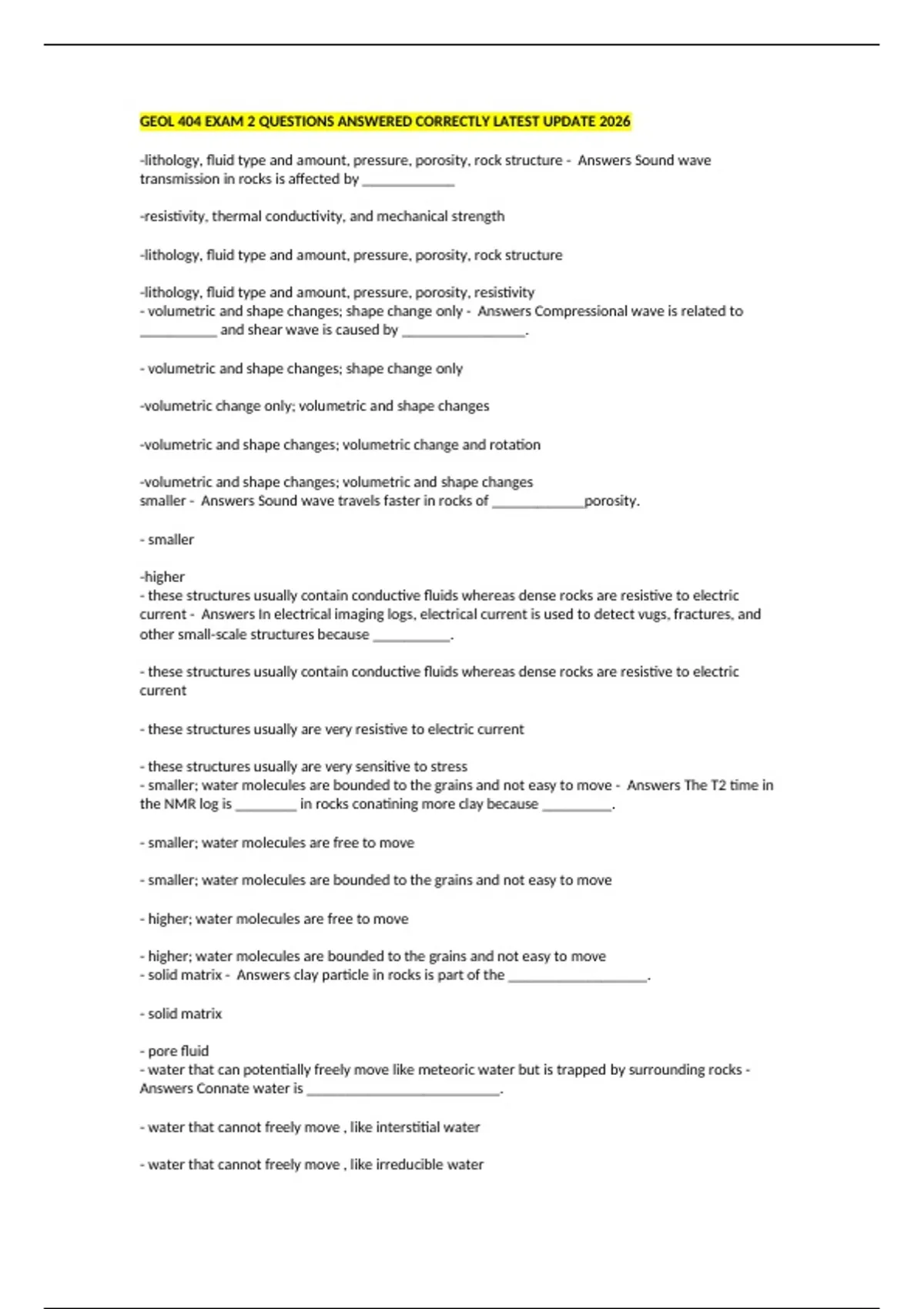 GEOL 404 EXAM 2 QUESTIONS ANSWERED CORRECTLY LATEST UPDATE 2026

-lithology, fluid type and amount, pressure, porosity, rock structure - Answers Sound wave transmission in rocks is affected by ____

-resistivity, thermal conductivity, and mechanical strength

-lithology, fluid type and amount, pressure, porosity, rock structure

-lithology, fluid type and amount, pressure, porosity, resistivity
- volumetric and shape changes; shape change only - Answers Compressional wave is related to ____ and shear wave is caused by ____.

- volumetric and shape changes; shape change only

-volumetric change only; volumetric and shape changes

-volumetric and shape changes; volumetric change and rotation

-volumetric and shape changes; volumetric and shape changes
smaller - Answers Sound wave travels faster in rocks of ____porosity.

- smaller

-higher
- these structures usually contain conductive fluids whereas dense rocks are resistive to electric current - Answers In electrical imaging logs, electrical current is used to detect vugs, fractures, and other small-scale structures because ____.

- these structures usually contain conductive fluids whereas dense rocks are resistive to electric current

- these structures usually are very resistive to electric current

- these structures usually are very sensitive to stress
- smaller; water molecules are bounded to the grains and not easy to move - Answers The T2 time in the NMR log is ____ in rocks conatining more clay because ____.

- smaller; water molecules are free to move

- smaller; water molecules are bounded to the grains and not easy to move

- higher; water molecules are free to move

- higher; water molecules are bounded to the grains and not easy to move
- solid matrix - Answers clay particle in rocks is part of the ____.

- solid matrix

- pore fluid
- water that can potentially freely move like meteoric water but is trapped by surrounding rocks - Answers Connate water is ____.

- water that cannot freely move , like interstitial water

- water that cannot freely move , like irreducible water